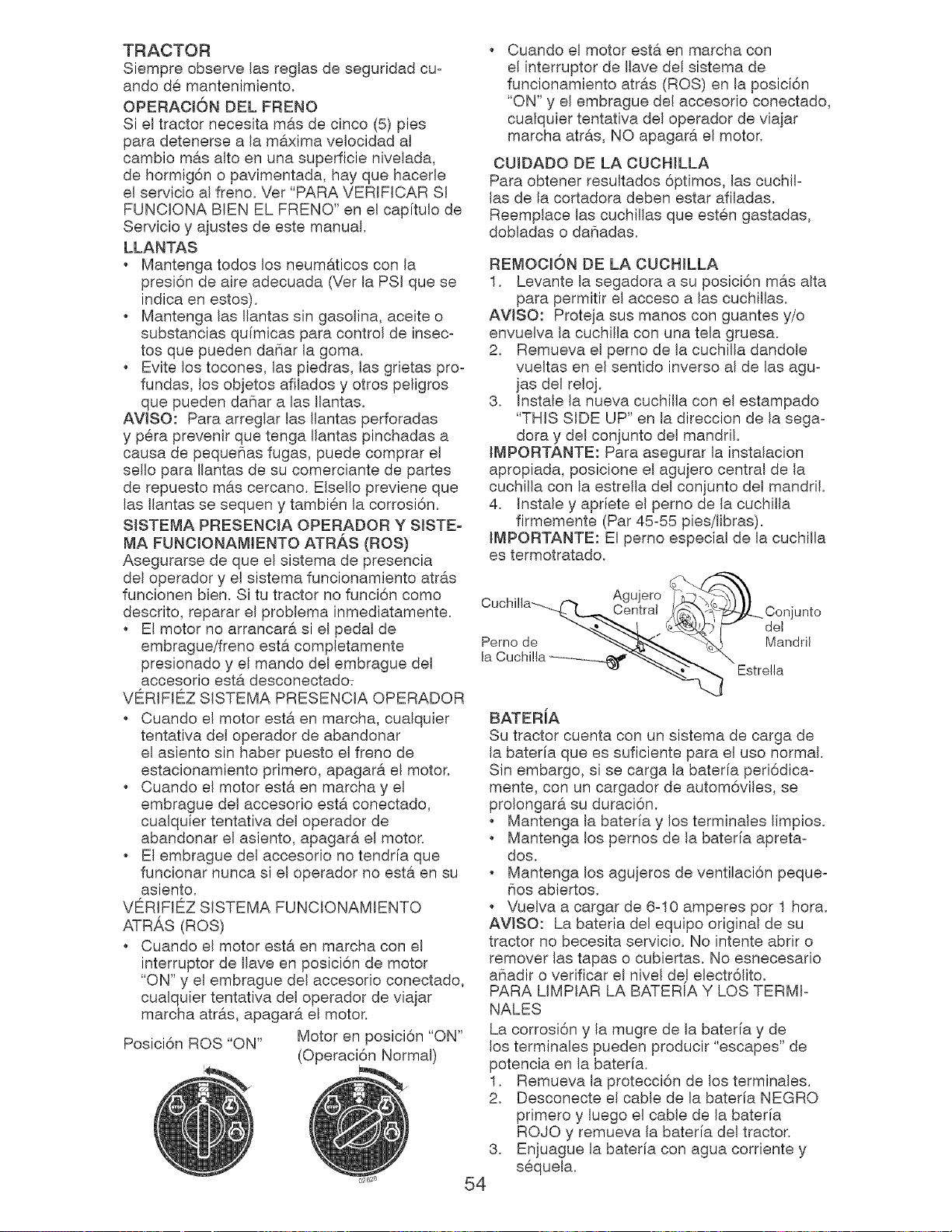 TRACTOR
Siempre observe las reglas de seguridad cuando dé mantenimiento.

OPERACIÓN DEL FRENO
Si el tractor necesita más de cinco (5) pies para detenerse a la máxima velocidad al cambio más alto en una superficie nivelada, de hormigón o pavimentada, hay que hacerle el servicio al freno. Ver "PARA VERIFICAR SI FUNCIONA BIEN EL FRENO" en el capítulo de Servicio y ajustes de este manual.

LLANTAS
• Mantenga todos los neumáticos con la presión de aire adecuada (Ver la PSI que se indica en estos).
• Mantenga las llantas sin gasolina, aceite o substancias químicas para control de insectos que pueden dañar la goma.
• Evite los tocones, las piedras, las grietas profundas, los objetos afilados y otros peligros que pueden dañar a las llantas.

AVISO: Para arreglar las llantas perforadas y péra prevenir que tenga llantas pinchadas a causa de pequeñas fugas, puede comprar el sello para llantas de su comerciante de partes de repuesto más cercano. Elsello previene que las llantas se sequen y también la corrosión.

SISTEMA PRESENCIA OPERADOR Y SISTEMA FUNCIONAMIENTO ATRÁS (ROS)
Asegurarse de que el sistema de presencia del operador y el sistema funcionamiento atrás funcionen bien. Si tu tractor no función como descrito, reparar el problema inmediatamente.
• El motor no arrancará si el pedal de embrague/freno está completamente presionado y el mando del embrague del accesorio está desconectado.

VÉRIFIÉZ SISTEMA PRESENCIA OPERADOR
• Cuando el motor está en marcha, cualquier tentativa del operador de abandonar el asiento sin haber puesto el freno de estacionamiento primero, apagará el motor.
• Cuando el motor está en marcha y el embrague del accesorio está conectado, cualquier tentativa del operador de abandonar el asiento, apagará el motor.
• El embrague del accesorio no tendría que funcionar nunca si el operador no está en su asiento.

VÉRIFIÉZ SISTEMA FUNCIONAMIENTO ATRÁS (ROS)
• Cuando el motor está en marcha con el interruptor de llave en posición de motor "ON" y el embrague del accesorio conectado, cualquier tentativa del operador de viajar marcha atrás, apagará el motor.

Posición ROS "ON"

Motor en posición "ON"
(Operación Normal)

• Cuando el motor está en marcha con el interruptor de llave del sistema de funcionamiento atrás (ROS) en la posición "ON" y el embrague del accesorio conectado, cualquier tentativa del operador de viajar marcha atrás, NO apagará el motor.

CUIDADO DE LA CUCHILLA
Para obtener resultados óptimos, las cuchillas de la cortadora deben estar afiladas. Reemplace las cuchillas que estén gastadas, dobladas o dañadas.

REMOCIÓN DE LA CUCHILLA
1. Levante la segadora a su posición más alta para permitir el acceso a las cuchillas.
AVISO: Proteja sus manos con guantes y/o envuelva la cuchilla con una tela gruesa.
2. Remueva el perno de la cuchilla dandole vueltas en el sentido inverso al de las agujas del reloj.
3. Instale la nueva cuchilla con el estampado "THIS SIDE UP" en la direccion de la segadora y del conjunto del mandril.
IMPORTANTE: Para asegurar la instalacion apropiada, posicione el agujero central de la cuchilla con la estrella del conjunto del mandril.
4. Instale y apriete el perno de la cuchilla firmemente (Par 45-55 pies/libras).
IMPORTANTE: El perno especial de la cuchilla es termotratado.

Cuchilla
Agujero Central
Conjunto del Mandril
Perno de la Cuchilla
Estrella

BATERÍA
Su tractor cuenta con un sistema de carga de la batería que es suficiente para el uso normal. Sin embargo, si se carga la batería periódicamente, con un cargador de automóviles, se prolongará su duración.
• Mantenga la batería y los terminales limpios.
• Mantenga los pernos de la batería apretados.
• Mantenga los agujeros de ventilación pequeños abiertos.
• Vuelva a cargar de 6-10 amperes por 1 hora.
AVISO: La bateria del equipo original de su tractor no becesita servicio. No intente abrir o remover las tapas o cubiertas. No esnecesario añadir o verificar el nivel del electrólito.

PARA LIMPIAR LA BATERÍA Y LOS TERMINALES
La corrosión y la mugre de la batería y de los terminales pueden producir "escapes" de potencia en la batería.
1. Remueva la protección de los terminales.
2. Desconecte el cable de la batería NEGRO primero y luego el cable de la batería ROJO y remueva la batería del tractor.
3. Enjuague la batería con agua corriente y séquela.

54